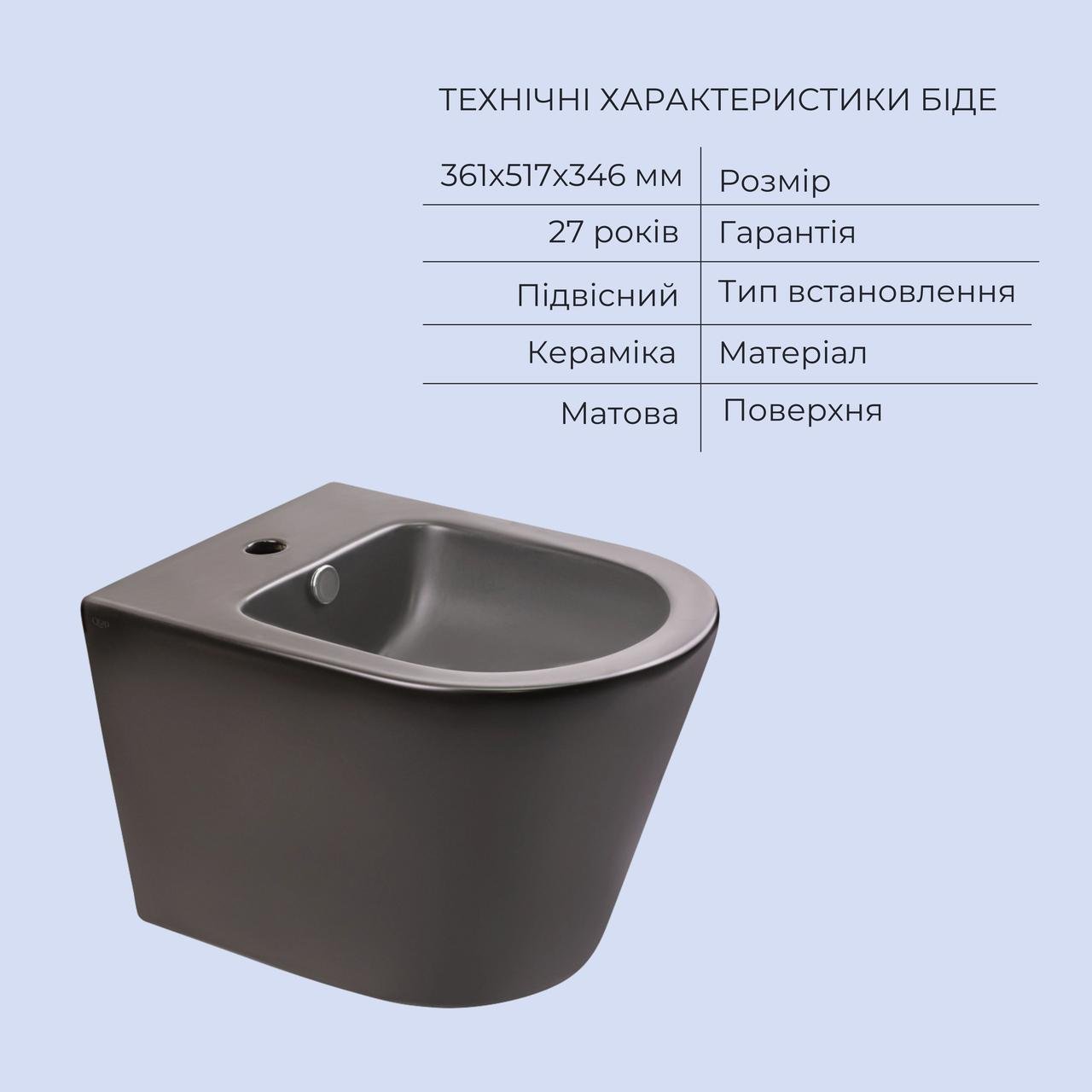 ТЕХНІЧНІ ХАРАКТЕРИСТИКИ БІДЕ

| 361x517x346 мм | Розмір |
|---|---|
| 27 років | Гарантія |
| Підвісний | Тип встановлення |
| Кераміка | Матеріал |
| Матова | Поверхня |

Qtap